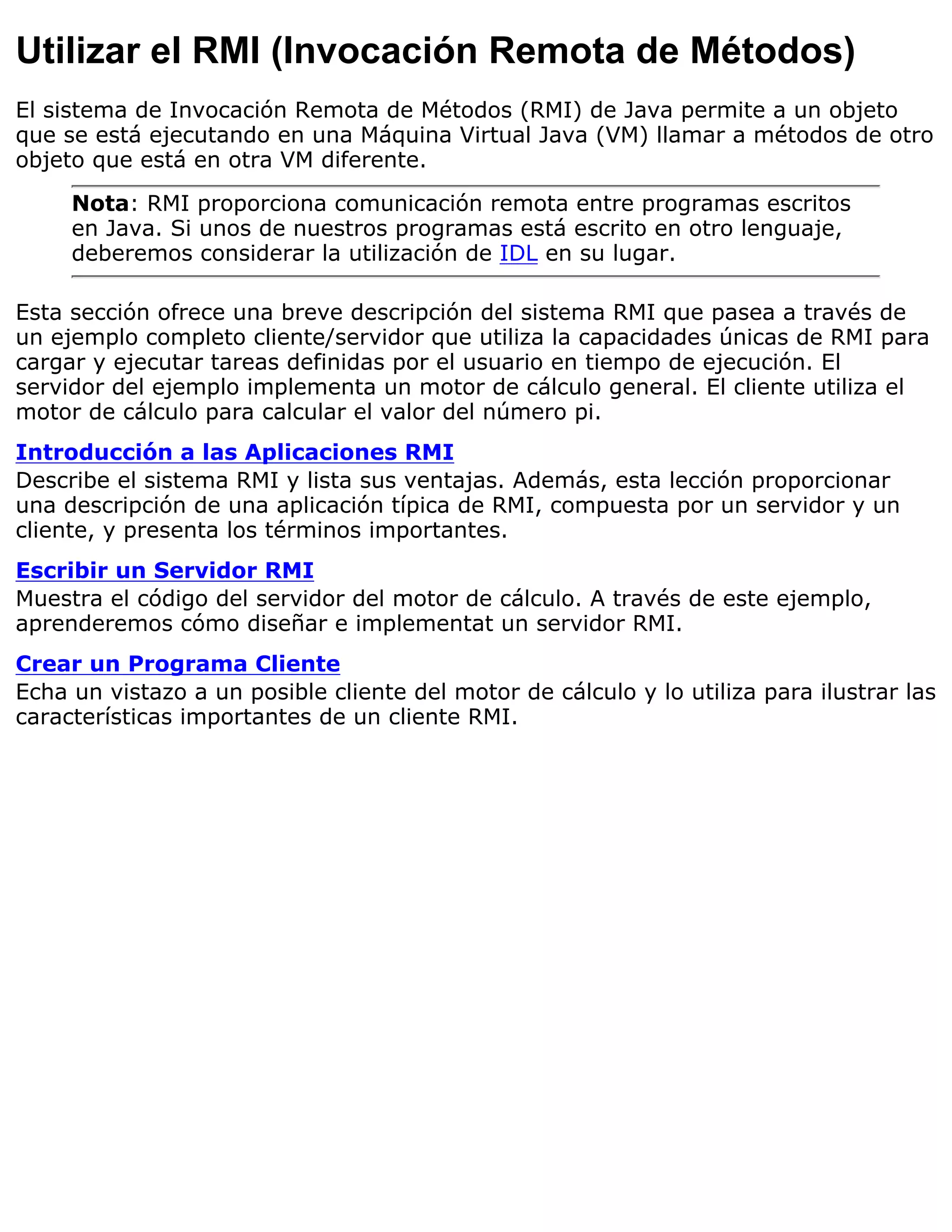 Utilizar el RMI (Invocación Remota de Métodos)

El sistema de Invocación Remota de Métodos (RMI) de Java permite a un objeto que se está ejecutando en una Máquina Virtual Java (VM) llamar a métodos de otro objeto que está en otra VM diferente.

Nota: RMI proporciona comunicación remota entre programas escritos en Java. Si unos de nuestros programas está escrito en otro lenguaje, deberemos considerar la utilización de IDL en su lugar.

Esta sección ofrece una breve descripción del sistema RMI que pasea a través de un ejemplo completo cliente/servidor que utiliza la capacidades únicas de RMI para cargar y ejecutar tareas definidas por el usuario en tiempo de ejecución. El servidor del ejemplo implementa un motor de cálculo general. El cliente utiliza el motor de cálculo para calcular el valor del número pi.

Introducción a las Aplicaciones RMI
Describe el sistema RMI y lista sus ventajas. Además, esta lección proporcionar una descripción de una aplicación típica de RMI, compuesta por un servidor y un cliente, y presenta los términos importantes.

Escribir un Servidor RMI
Muestra el código del servidor del motor de cálculo. A través de este ejemplo, aprenderemos cómo diseñar e implementat un servidor RMI.

Crear un Programa Cliente
Echa un vistazo a un posible cliente del motor de cálculo y lo utiliza para ilustrar las características importantes de un cliente RMI.